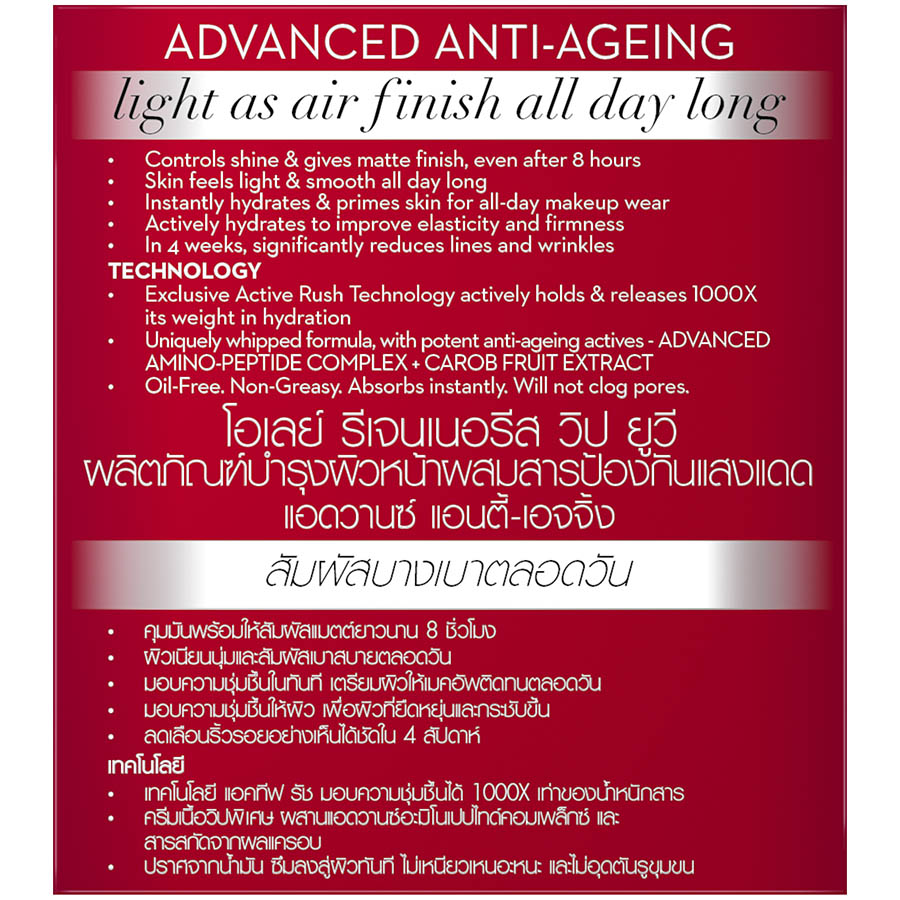 ADVANCED ANTI-AGEING
light as air finish all day long

• Controls shine & gives matte finish, even after 8 hours
• Skin feels light & smooth all day long
• Instantly hydrates & primes skin for all-day makeup wear
• Actively hydrates to improve elasticity and firmness
• In 4 weeks, significantly reduces lines and wrinkles

TECHNOLOGY
• Exclusive Active Rush Technology actively holds & releases 1000X its weight in hydration
• Uniquely whipped formula, with potent anti-ageing actives - ADVANCED AMINO-PEPTIDE COMPLEX + CAROB FRUIT EXTRACT
• Oil-Free. Non-Greasy. Absorbs instantly. Will not clog pores.

โอเลย์ รีเจนเนอรีส วิป ยูวี
ผลิตภัณฑ์บำรุงผิวหน้าผสมสารป้องกันแสงแดด
แอดวานซ์ แอนตี้-เอจจิ้ง

สัมผัสบางเบาตลอดวัน

• คุมมันพร้อมให้สัมผัสแมตต์ยาวนาน 8 ชั่วโมง
• ผิวเนียนนุ่มและสัมผัสเบาสบายตลอดวัน
• มอบความชุ่มชื้นในทันที เตรียมผิวให้เมคอัพติดทนตลอดวัน
• มอบความชุ่มชื้นให้ผิว เพื่อผิวที่ยืดหยุ่นและกระชับขึ้น
• ลดเลือนริ้วรอยอย่างเห็นได้ชัดใน 4 สัปดาห์

เทคโนโลยี
• เทคโนโลยี แอคทีฟ รัช มอบความชุ่มชื้นได้ 1000X เท่าของน้ำหนักสาร
• ครีมเนื้อวิปพิเศษ ผสานแอดวานซ์อะมิโนเปปไทด์คอมเพล็กซ์ และสารสกัดจากผลแครอบ
• ปราศจากน้ำมัน ซึมลงสู่ผิวทันที ไม่เหนียวเหนอะหนะ และไม่อุดตันรูขุมขน